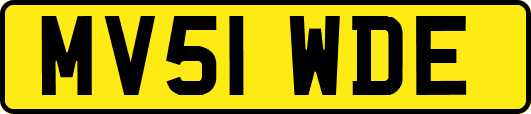 MV51 WDE